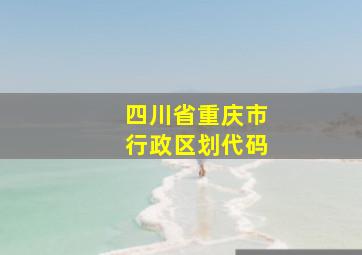 四川省重庆市
行政区划代码